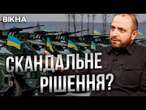 ВІКНА

СКАНДАЛЬНЕ РІШЕННЯ?